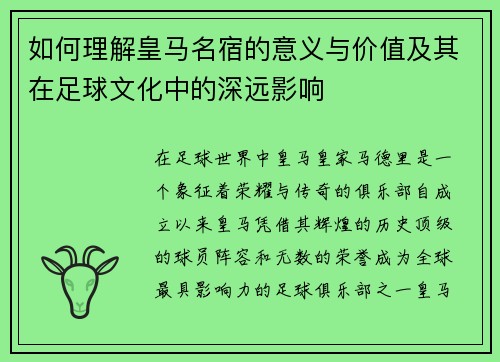 如何理解皇马名宿的意义与价值及其在足球文化中的深远影响

在足球世界中皇马皇家马德里是一个象征着荣耀与传奇的俱乐部自成立以来皇马凭借其辉煌的历史顶级的球员阵容和无数的荣誉成为全球最具影响力的足球俱乐部之一皇马